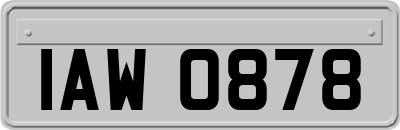 IAW 0878